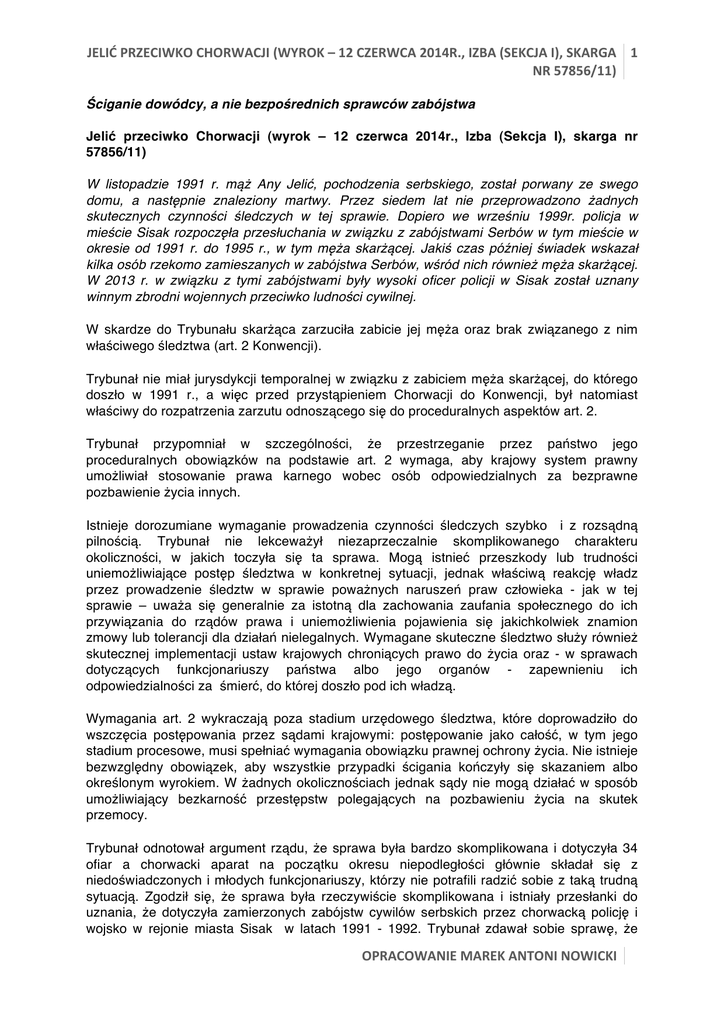 JELIĆ PRZECIWKO CHORWACJI (WYROK – 12 CZERWCA 2014R., IZBA (SEKCJA I), SKARGA NR 57856/11) 1

Ściganie dowódcy, a nie bezpośrednich sprawców zabójstwa

Jelić przeciwko Chorwacji (wyrok – 12 czerwca 2014r., Izba (Sekcja I), skarga nr 57856/11)

W listopadzie 1991 r. mąż Any Jelić, pochodzenia serbskiego, został porwany ze swego domu, a następnie znaleziony martwy. Przez siedem lat nie przeprowadzono żadnych skutecznych czynności śledczych w tej sprawie. Dopiero we wrześniu 1999r. policja w mieście Sisak rozpoczęła przesłuchania w związku z zabójstwami Serbów w tym mieście w okresie od 1991 r. do 1995 r., w tym męża skarżącej. Jakiś czas później świadek wskazał kilka osób rzekomo zamieszanych w zabójstwa Serbów, wśród nich również męża skarżącej. W 2013 r. w związku z tymi zabójstwami były wysoki oficer policji w Sisak został uznany winnym zbrodni wojennych przeciwko ludności cywilnej.

W skardze do Trybunału skarżąca zarzuciła zabicie jej męża oraz brak związanego z nim właściwego śledztwa (art. 2 Konwencji).

Trybunał nie miał jurysdykcji temporalnej w związku z zabiciem męża skarżącej, do którego doszło w 1991 r., a więc przed przystąpieniem Chorwacji do Konwencji, był natomiast właściwy do rozpatrzenia zarzutu odnoszącego się do proceduralnych aspektów art. 2.

Trybunał przypomniał w szczególności, że przestrzeganie przez państwo jego proceduralnych obowiązków na podstawie art. 2 wymaga, aby krajowy system prawny umożliwiał stosowanie prawa karnego wobec osób odpowiedzialnych za bezprawne pozbawienie życia innych.

Istnieje dorozumiane wymaganie prowadzenia czynności śledczych szybko i z rozsądną pilnością. Trybunał nie lekceważył niezaprzeczalnie skomplikowanego charakteru okoliczności, w jakich toczyła się ta sprawa. Mogą istnieć przeszkody lub trudności uniemożliwiające postęp śledztwa w konkretnej sytuacji, jednak właściwą reakcję władz przez prowadzenie śledztw w sprawie poważnych naruszeń praw człowieka - jak w tej sprawie – uważa się generalnie za istotną dla zachowania zaufania społecznego do ich przywiązania do rządów prawa i uniemożliwienia pojawienia się jakichkolwiek znamion zmowy lub tolerancji dla działań nielegalnych. Wymagane skuteczne śledztwo służy również skutecznej implementacji ustaw krajowych chroniących prawo do życia oraz - w sprawach dotyczących funkcjonariuszy państwa albo jego organów - zapewnieniu ich odpowiedzialności za śmierć, do której doszło pod ich władzą.

Wymagania art. 2 wykraczają poza stadium urzędowego śledztwa, które doprowadziło do wszczęcia postępowania przez sądami krajowymi: postępowanie jako całość, w tym jego stadium procesowe, musi spełniać wymagania obowiązku prawnej ochrony życia. Nie istnieje bezwzględny obowiązek, aby wszystkie przypadki ścigania kończyły się skazaniem albo określonym wyrokiem. W żadnych okolicznościach jednak sądy nie mogą działać w sposób umożliwiający bezkarność przestępstw polegających na pozbawieniu życia na skutek przemocy.

Trybunał odnotował argument rządu, że sprawa była bardzo skomplikowana i dotyczyła 34 ofiar a chorwacki aparat na początku okresu niepodległości głównie składał się z niedoświadczonych i młodych funkcjonariuszy, którzy nie potrafili radzić sobie z taką trudną sytuacją. Zgodził się, że sprawa była rzeczywiście skomplikowana i istniały przesłanki do uznania, że dotyczyła zamierzonych zabójstw cywilów serbskich przez chorwacką policję i wojsko w rejonie miasta Sisak w latach 1991 - 1992. Trybunał zdawał sobie sprawę, że

OPRACOWANIE MAREK ANTONI NOWICKI